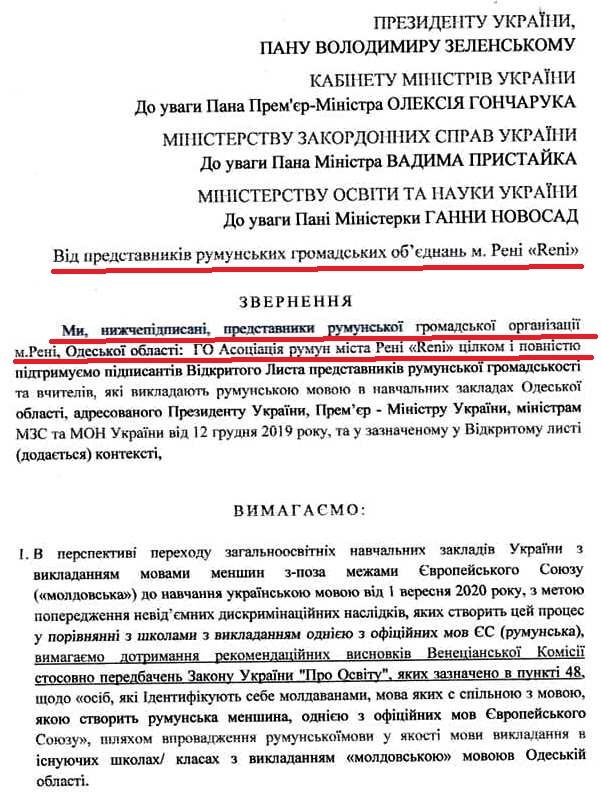 ПРЕЗИДЕНТУ УКРАЇНИ,
ПАНУ ВОЛОДИМИРУ ЗЕЛЕНСЬКОМУ

КАБІНЕТУ МІНІСТРІВ УКРАЇНИ
До уваги Пана Прем'єр-Міністра ОЛЕКСІЯ ГОНЧАРУКА

МІНІСТЕРСТВУ ЗАКОРДОННИХ СПРАВ УКРАЇНИ
До уваги Пана Міністра ВАДИМА ПРИСТАЙКА

МІНІСТЕРСТВУ ОСВІТИ ТА НАУКИ УКРАЇНИ
До уваги Пані Міністерки ГАННИ НОВОСАД

Від представників румунських громадських об'єднань м. Рені «Reni»

ЗВЕРНЕННЯ

Ми, нижчепідписані, представники румунської громадської організації м.Рені, Одеської області: ГО Асоціація румун міста Рені «Reni» цілком і повністю підтримуємо підписантів Відкритого Листа представників румунської громадськості та вчителів, які викладають румунською мовою в навчальних закладах Одеської області, адресованого Президенту України, Прем'єр - Міністру України, міністрам МЗС та МОН України від 12 грудня 2019 року, та у зазначеному у Відкритому листі (додається) контексті,

ВИМАГАЄМО:

1. В перспективі переходу загальноосвітніх навчальних закладів України з викладанням мовами меншин з-поза межами Європейського Союзу («молдовська») до навчання українською мовою від 1 вересня 2020 року, з метою попередження невід'ємних дискримінаційних наслідків, яких створить цей процес у порівнянні з школами з викладанням однією з офіційних мов ЄС (румунська), вимагаємо дотримання рекомендаційних висновків Венеціанської Комісії стосовно передбачень Закону України "Про Освіту", яких зазначено в пункті 48, щодо «осіб, які ідентифікують себе молдаванами, мова яких є спільною з мовою, якою створить румунська меншина, однією з офіційних мов Європейського Союзу», шляхом впровадження румунськоїмови у якості мови викладання в існуючих школах/ класах з викладанням «молдовською» мовоюв Одеській області.